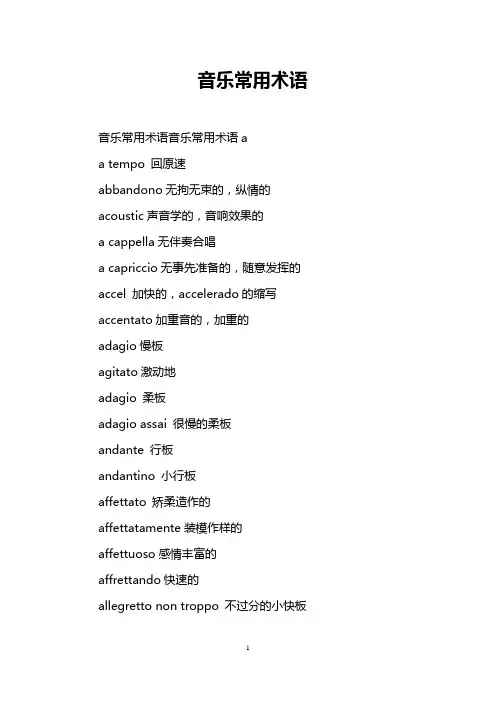 音乐常用术语

音乐常用术语音乐常用术语 a

a tempo 回原速

abbandono 无拘无束的，纵情的

acoustic 声音学的，音响效果的

a cappella 无伴奏合唱

a capriccio 无事先准备的，随意发挥的

accel 加快的，accelerado 的缩写

accentato 加重音的，加重的

adagio 慢板

agitato 激动地

adagio 柔板

adagio assai 很慢的柔板

andante 行板

andantino 小行板

affettato 矫柔造作的

affettatamente 装模作样的

affettuoso 感情丰富的

affrettando 快速的

allegretto non troppo 不过分的小快板

1